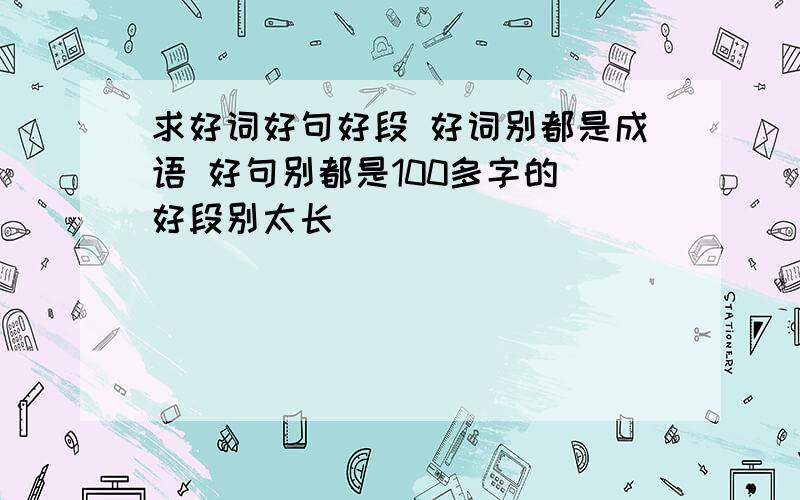 求好词好句好段 好词别都是成语 好句别都是100多字的 好段别太长

STATIONERY